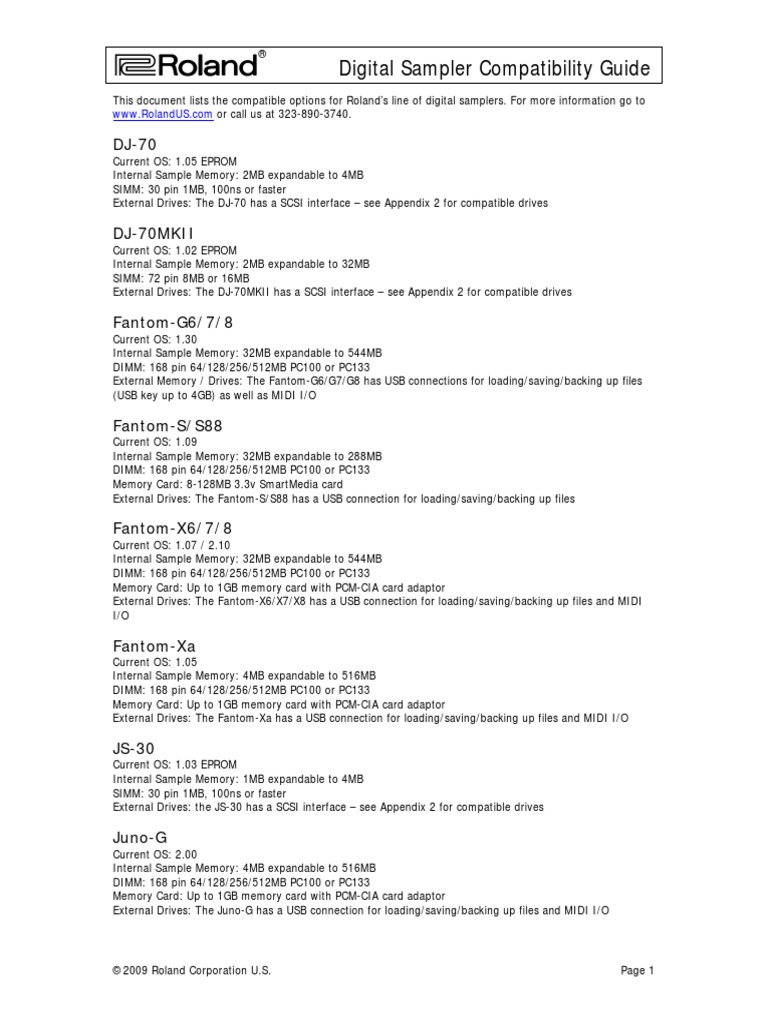 Roland®

Digital Sampler Compatibility Guide

This document lists the compatible options for Roland's line of digital samplers. For more information go to www.RolandUS.com or call us at 323-890-3740.

DJ-70
Current OS: 1.05 EPROM
Internal Sample Memory: 2MB expandable to 4MB
SIMM: 30 pin 1MB, 100ns or faster
External Drives: The DJ-70 has a SCSI interface – see Appendix 2 for compatible drives

DJ-70MKII
Current OS: 1.02 EPROM
Internal Sample Memory: 2MB expandable to 32MB
SIMM: 72 pin 8MB or 16MB
External Drives: The DJ-70MKII has a SCSI interface – see Appendix 2 for compatible drives

Fantom-G6/7/8
Current OS: 1.30
Internal Sample Memory: 32MB expandable to 544MB
DIMM: 168 pin 64/128/256/512MB PC100 or PC133
External Memory / Drives: The Fantom-G6/G7/G8 has USB connections for loading/saving/backing up files (USB key up to 4GB) as well as MIDI I/O

Fantom-S/S88
Current OS: 1.09
Internal Sample Memory: 32MB expandable to 288MB
DIMM: 168 pin 64/128/256/512MB PC100 or PC133
Memory Card: 8-128MB 3.3v SmartMedia card
External Drives: The Fantom-S/S88 has a USB connection for loading/saving/backing up files

Fantom-X6/7/8
Current OS: 1.07 / 2.10
Internal Sample Memory: 32MB expandable to 544MB
DIMM: 168 pin 64/128/256/512MB PC100 or PC133
Memory Card: Up to 1GB memory card with PCM-CIA card adaptor
External Drives: The Fantom-X6/X7/X8 has a USB connection for loading/saving/backing up files and MIDI I/O

Fantom-Xa
Current OS: 1.05
Internal Sample Memory: 4MB expandable to 516MB
DIMM: 168 pin 64/128/256/512MB PC100 or PC133
Memory Card: Up to 1GB memory card with PCM-CIA card adaptor
External Drives: The Fantom-Xa has a USB connection for loading/saving/backing up files and MIDI I/O

JS-30
Current OS: 1.03 EPROM
Internal Sample Memory: 1MB expandable to 4MB
SIMM: 30 pin 1MB, 100ns or faster
External Drives: the JS-30 has a SCSI interface – see Appendix 2 for compatible drives

Juno-G
Current OS: 2.00
Internal Sample Memory: 4MB expandable to 516MB
DIMM: 168 pin 64/128/256/512MB PC100 or PC133
Memory Card: Up to 1GB memory card with PCM-CIA card adaptor
External Drives: The Juno-G has a USB connection for loading/saving/backing up files and MIDI I/O

© 2009 Roland Corporation U.S.

Page 1